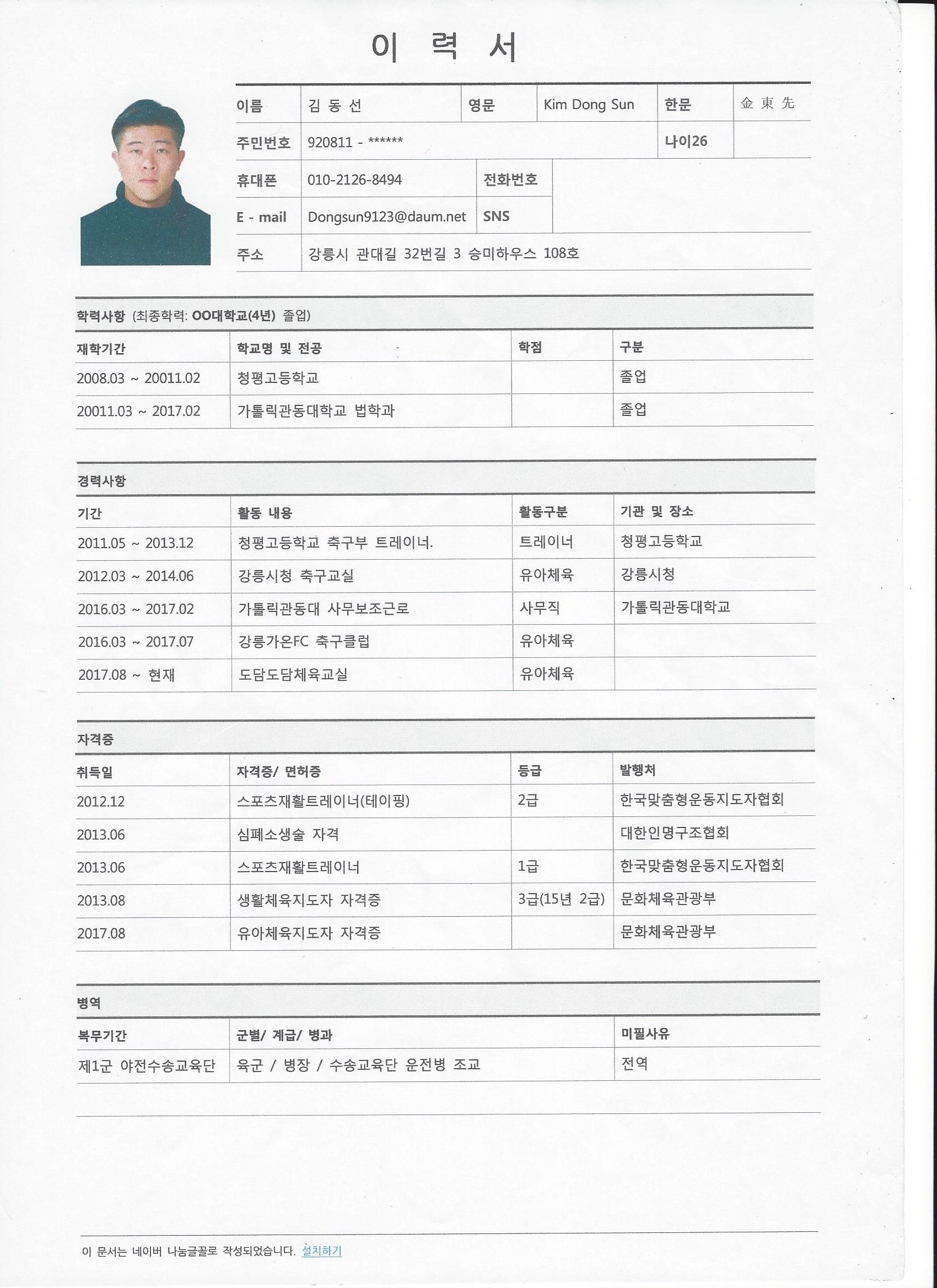 이 력 서

| 이름 | 김 동 선 | 영문 | Kim Dong Sun | 한문 | 金 東 先 |
|---|---|---|---|---|---|
| 주민번호 | 920811 - ****** | | | 나이26 | |
| 휴대폰 | 010-2126-8494 | 전화번호 | | | |
| E - mail | Dongsun9123@daum.net | SNS | | | |
| 주소 | 강릉시 관대길 32번길 3 승미하우스 108호 | | | | |

학력사항 (최종학력: OO대학교(4년) 졸업)

| 재학기간 | 학교명 및 전공 | 학점 | 구분 |
|---|---|---|---|
| 2008.03 ~ 20011.02 | 청평고등학교 | | 졸업 |
| 20011.03 ~ 2017.02 | 가톨릭관동대학교 법학과 | | 졸업 |

경력사항

| 기간 | 활동 내용 | 활동구분 | 기관 및 장소 |
|---|---|---|---|
| 2011.05 ~ 2013.12 | 청평고등학교 축구부 트레이너. | 트레이너 | 청평고등학교 |
| 2012.03 ~ 2014.06 | 강릉시청 축구교실 | 유아체육 | 강릉시청 |
| 2016.03 ~ 2017.02 | 가톨릭관동대 사무보조근로 | 사무직 | 가톨릭관동대학교 |
| 2016.03 ~ 2017.07 | 강릉가온FC 축구클럽 | 유아체육 | |
| 2017.08 ~ 현재 | 도담도담체육교실 | 유아체육 | |

자격증

| 취득일 | 자격증/ 면허증 | 등급 | 발행처 |
|---|---|---|---|
| 2012.12 | 스포츠재활트레이너(테이핑) | 2급 | 한국맞춤형운동지도자협회 |
| 2013.06 | 심폐소생술 자격 | | 대한인명구조협회 |
| 2013.06 | 스포츠재활트레이너 | 1급 | 한국맞춤형운동지도자협회 |
| 2013.08 | 생활체육지도자 자격증 | 3급(15년 2급) | 문화체육관광부 |
| 2017.08 | 유아체육지도자 자격증 | | 문화체육관광부 |

병역

| 복무기간 | 군별/ 계급/ 병과 | 미필사유 |
|---|---|---|
| 제1군 야전수송교육단 | 육군 / 병장 / 수송교육단 운전병 조교 | 전역 |

이 문서는 네이버 나눔글꼴로 작성되었습니다. 설치하기